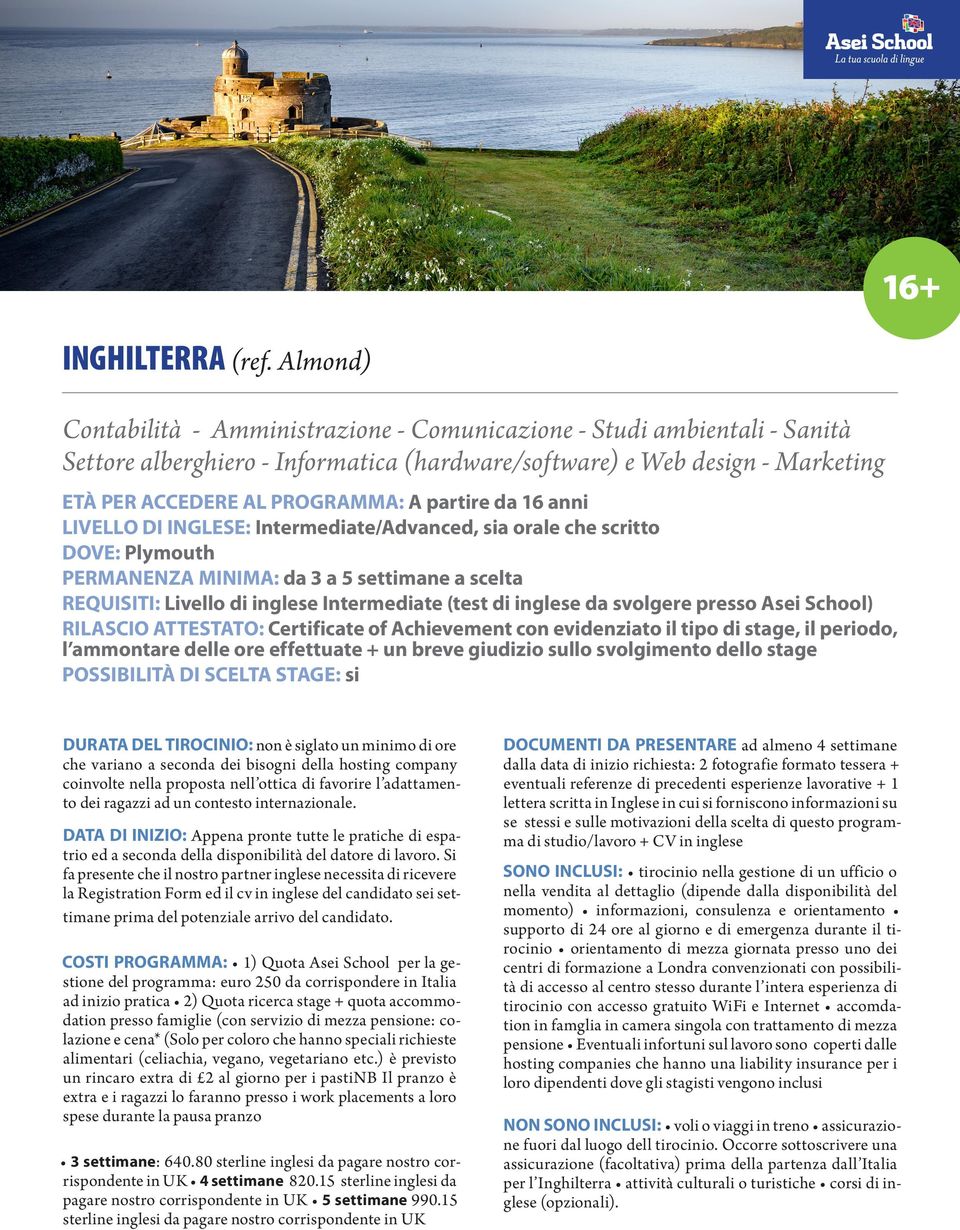 Asei School
La tua scuola di lingue

16+

INGHILTERRA (ref. Almond)

Contabilità - Amministrazione - Comunicazione - Studi ambientali - Sanità Settore alberghiero - Informatica (hardware/software) e Web design - Marketing

ETÀ PER ACCEDERE AL PROGRAMMA: A partire da 16 anni
LIVELLO DI INGLESE: Intermediate/Advanced, sia orale che scritto
DOVE: Plymouth
PERMANENZA MINIMA: da 3 a 5 settimane a scelta
REQUISITI: Livello di inglese Intermediate (test di inglese da svolgere presso Asei School)
RILASCIO ATTESTATO: Certificate of Achievement con evidenziato il tipo di stage, il periodo, l'ammontare delle ore effettuate + un breve giudizio sullo svolgimento dello stage
POSSIBILITÀ DI SCELTA STAGE: si

DURATA DEL TIROCINIO: non è siglato un minimo di ore che variano a seconda dei bisogni della hosting company coinvolte nella proposta nell'ottica di favorire l'adattamento dei ragazzi ad un contesto internazionale.

DATA DI INIZIO: Appena pronte tutte le pratiche di espatrio ed a seconda della disponibilità del datore di lavoro. Si fa presente che il nostro partner inglese necessita di ricevere la Registration Form ed il cv in inglese del candidato sei settimane prima del potenziale arrivo del candidato.

COSTI PROGRAMMA: • 1) Quota Asei School per la gestione del programma: euro 250 da corrispondere in Italia ad inizio pratica • 2) Quota ricerca stage + quota accommodation presso famiglie (con servizio di mezza pensione: colazione e cena* (Solo per coloro che hanno speciali richieste alimentari (celiachia, vegano, vegetariano etc.) è previsto un rincaro extra di £2 al giorno per i pastiNB Il pranzo è extra e i ragazzi lo faranno presso i work placements a loro spese durante la pausa pranzo

• 3 settimane: 640.80 sterline inglesi da pagare nostro corrispondente in UK • 4 settimane 820.15 sterline inglesi da pagare nostro corrispondente in UK • 5 settimane 990.15 sterline inglesi da pagare nostro corrispondente in UK

DOCUMENTI DA PRESENTARE ad almeno 4 settimane dalla data di inizio richiesta: 2 fotografie formato tessera + eventuali referenze di precedenti esperienze lavorative + 1 lettera scritta in Inglese in cui si forniscono informazioni su se stessi e sulle motivazioni della scelta di questo programma di studio/lavoro + CV in inglese

SONO INCLUSI: • tirocinio nella gestione di un ufficio o nella vendita al dettaglio (dipende dalla disponibilità del momento) • informazioni, consulenza e orientamento • supporto di 24 ore al giorno e di emergenza durante il tirocinio • orientamento di mezza giornata presso uno dei centri di formazione a Londra convenzionati con possibilità di accesso al centro stesso durante l'intera esperienza di tirocinio con accesso gratuito WiFi e Internet • accomdation in famglia in camera singola con trattamento di mezza pensione • Eventuali infortuni sul lavoro sono coperti dalle hosting companies che hanno una liability insurance per i loro dipendenti dove gli stagisti vengono inclusi

NON SONO INCLUSI: • voli o viaggi in treno • assicurazione fuori dal luogo del tirocinio. Occorre sottoscrivere una assicurazione (facoltativa) prima della partenza dall'Italia per l'Inghilterra • attività culturali o turistiche • corsi di inglese (opzionali).